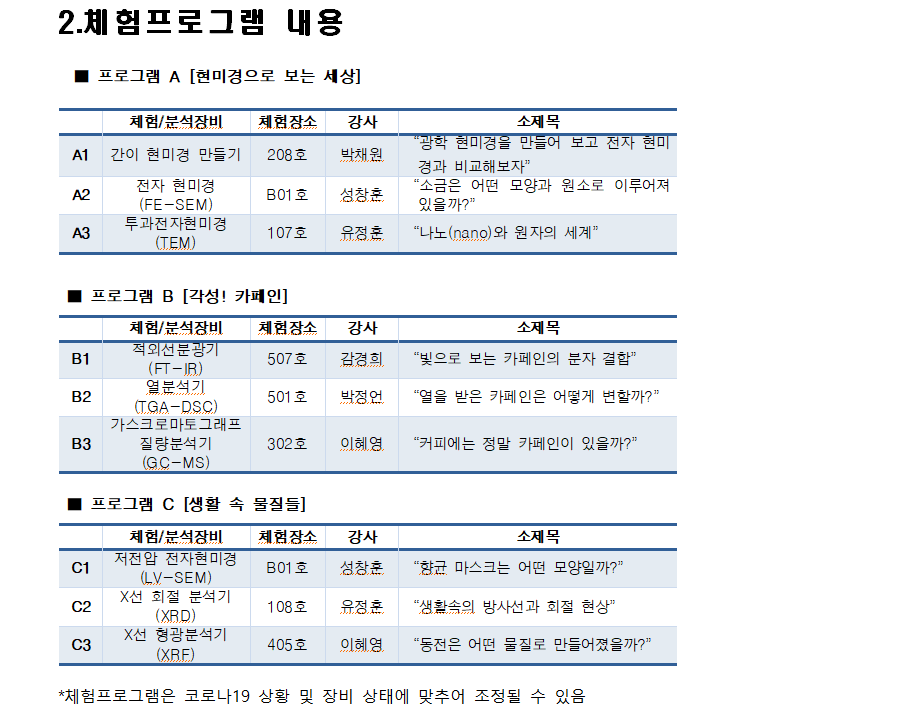 2.체험프로그램 내용

■ 프로그램 A [현미경으로 보는 세상]

| | 체험/분석장비 | 체험장소 | 강사 | 소제목 |
|---|---|---|---|---|
| A1 | 간이 현미경 만들기 | 208호 | 박채원 | "광학 현미경을 만들어 보고 전자 현미경과 비교해보자" |
| A2 | 전자 현미경 (FE-SEM) | B01호 | 성창훈 | "소금은 어떤 모양과 원소로 이루어져 있을까?" |
| A3 | 투과전자현미경 (TEM) | 107호 | 유정훈 | "나노(nano)와 원자의 세계" |

■ 프로그램 B [각성! 카페인]

| | 체험/분석장비 | 체험장소 | 강사 | 소제목 |
|---|---|---|---|---|
| B1 | 적외선분광기 (FT-IR) | 507호 | 김경희 | "빛으로 보는 카페인의 분자 결합" |
| B2 | 열분석기 (TGA-DSC) | 501호 | 박정언 | "열을 받은 카페인은 어떻게 변할까?" |
| B3 | 가스크로마토그래프 질량분석기 (GC-MS) | 302호 | 이혜영 | "커피에는 정말 카페인이 있을까?" |

■ 프로그램 C [생활 속 물질들]

| | 체험/분석장비 | 체험장소 | 강사 | 소제목 |
|---|---|---|---|---|
| C1 | 저전압 전자현미경 (LV-SEM) | B01호 | 성창훈 | "항균 마스크는 어떤 모양일까?" |
| C2 | X선 회절 분석기 (XRD) | 108호 | 유정훈 | "생활속의 방사선과 회절 현상" |
| C3 | X선 형광분석기 (XRF) | 405호 | 이혜영 | "동전은 어떤 물질로 만들어졌을까?" |

*체험프로그램은 코로나19 상황 및 장비 상태에 맞추어 조정될 수 있음